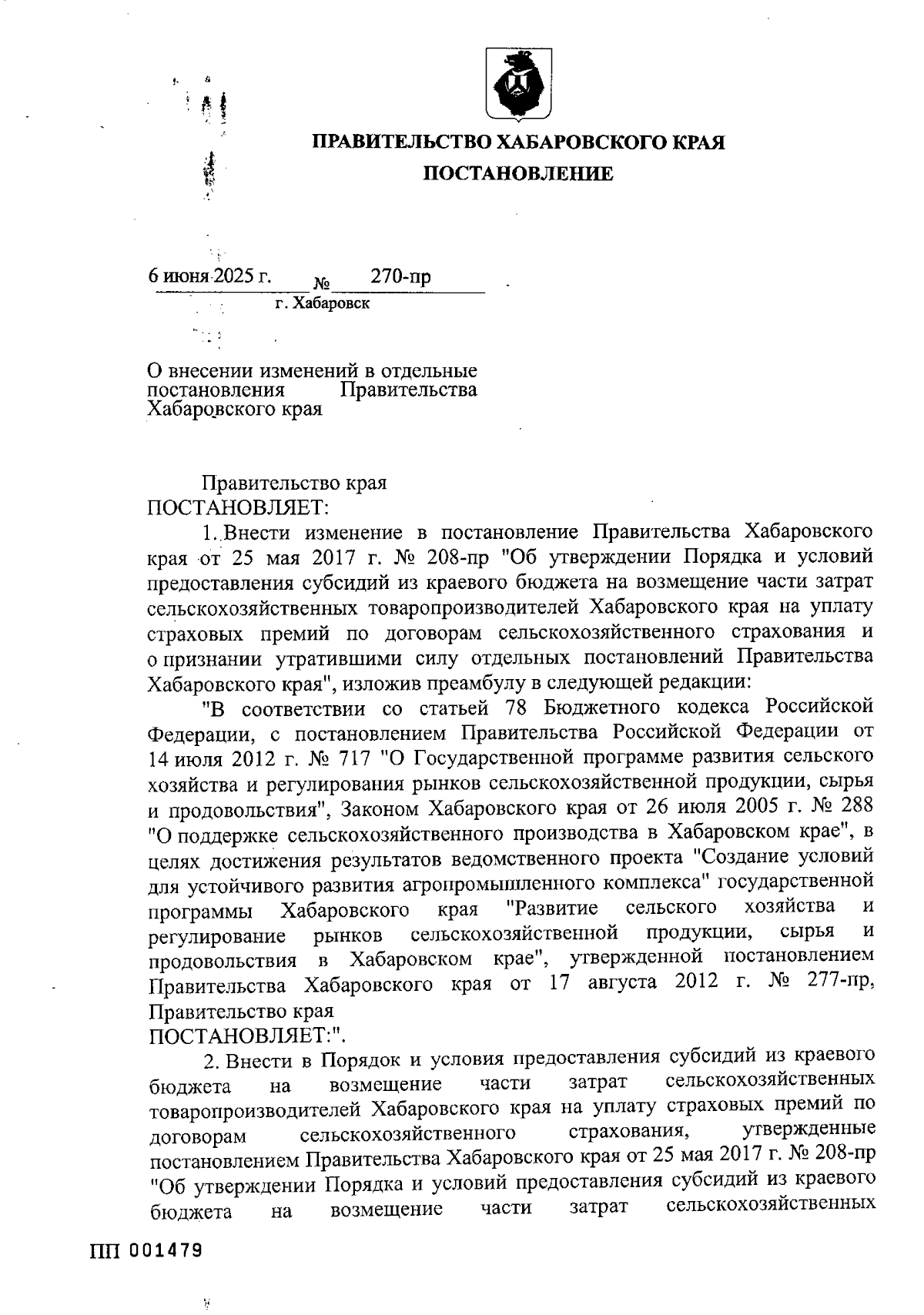 ПРАВИТЕЛЬСТВО ХАБАРОВСКОГО КРАЯ

ПОСТАНОВЛЕНИЕ

6 июня 2025 г. № 270-пр

г. Хабаровск

О внесении изменений в отдельные постановления Правительства Хабаровского края

Правительство края
ПОСТАНОВЛЯЕТ:

1. Внести изменение в постановление Правительства Хабаровского края от 25 мая 2017 г. № 208-пр "Об утверждении Порядка и условий предоставления субсидий из краевого бюджета на возмещение части затрат сельскохозяйственных товаропроизводителей Хабаровского края на уплату страховых премий по договорам сельскохозяйственного страхования и о признании утратившими силу отдельных постановлений Правительства Хабаровского края", изложив преамбулу в следующей редакции:

"В соответствии со статьей 78 Бюджетного кодекса Российской Федерации, с постановлением Правительства Российской Федерации от 14 июля 2012 г. № 717 "О Государственной программе развития сельского хозяйства и регулирования рынков сельскохозяйственной продукции, сырья и продовольствия", Законом Хабаровского края от 26 июля 2005 г. № 288 "О поддержке сельскохозяйственного производства в Хабаровском крае", в целях достижения результатов ведомственного проекта "Создание условий для устойчивого развития агропромышленного комплекса" государственной программы Хабаровского края "Развитие сельского хозяйства и регулирование рынков сельскохозяйственной продукции, сырья и продовольствия в Хабаровском крае", утвержденной постановлением Правительства Хабаровского края от 17 августа 2012 г. № 277-пр, Правительство края
ПОСТАНОВЛЯЕТ:".

2. Внести в Порядок и условия предоставления субсидий из краевого бюджета на возмещение части затрат сельскохозяйственных товаропроизводителей Хабаровского края на уплату страховых премий по договорам сельскохозяйственного страхования, утвержденные постановлением Правительства Хабаровского края от 25 мая 2017 г. № 208-пр "Об утверждении Порядка и условий предоставления субсидий из краевого бюджета на возмещение части затрат сельскохозяйственных

ПП 001479